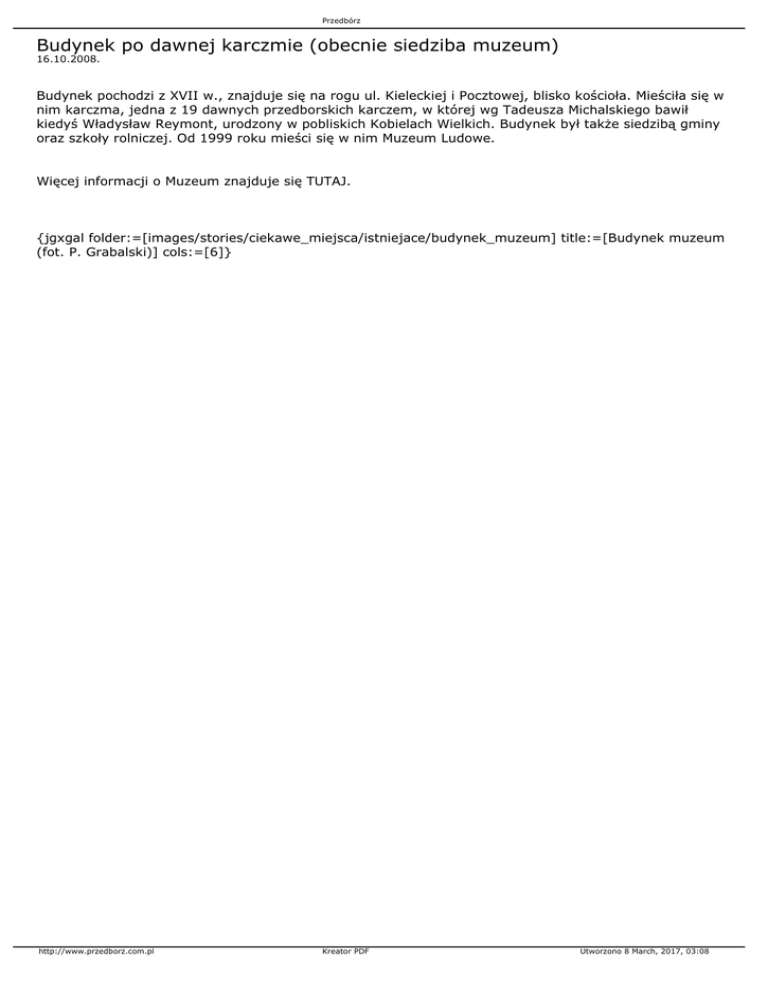 Przedbórz

Budynek po dawnej karczmie (obecnie siedziba muzeum)
16.10.2008.

Budynek pochodzi z XVII w., znajduje się na rogu ul. Kieleckiej i Pocztowej, blisko kościoła. Mieściła się w nim karczma, jedna z 19 dawnych przedborskich karczem, w której wg Tadeusza Michalskiego bawił kiedyś Władysław Reymont, urodzony w pobliskich Kobielach Wielkich. Budynek był także siedzibą gminy oraz szkoły rolniczej. Od 1999 roku mieści się w nim Muzeum Ludowe.

Więcej informacji o Muzeum znajduje się TUTAJ.

{jgxgal folder:=[images/stories/ciekawe_miejsca/istniejace/budynek_muzeum] title:=[Budynek muzeum (fot. P. Grabalski)] cols:=[6]}

http://www.przedborz.com.pl Kreator PDF Utworzono 8 March, 2017, 03:08